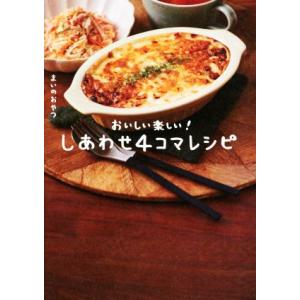 まいのおやつ

おいしい楽しい!
しあわせ4コマレシピ